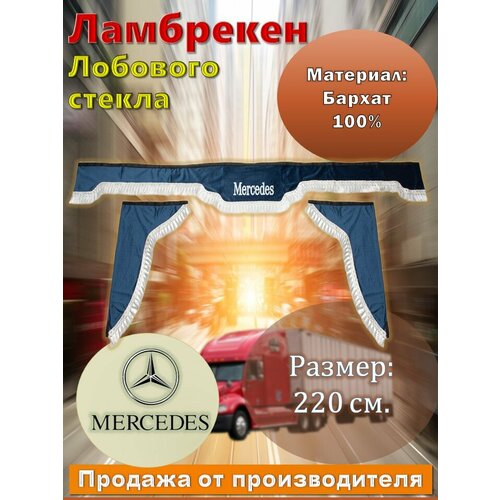 Ламбрекен
Лобового стекла

Материал:
Бархат
100%

Mercedes

MERCEDES

Размер:
220 см.

Продажа от производителя